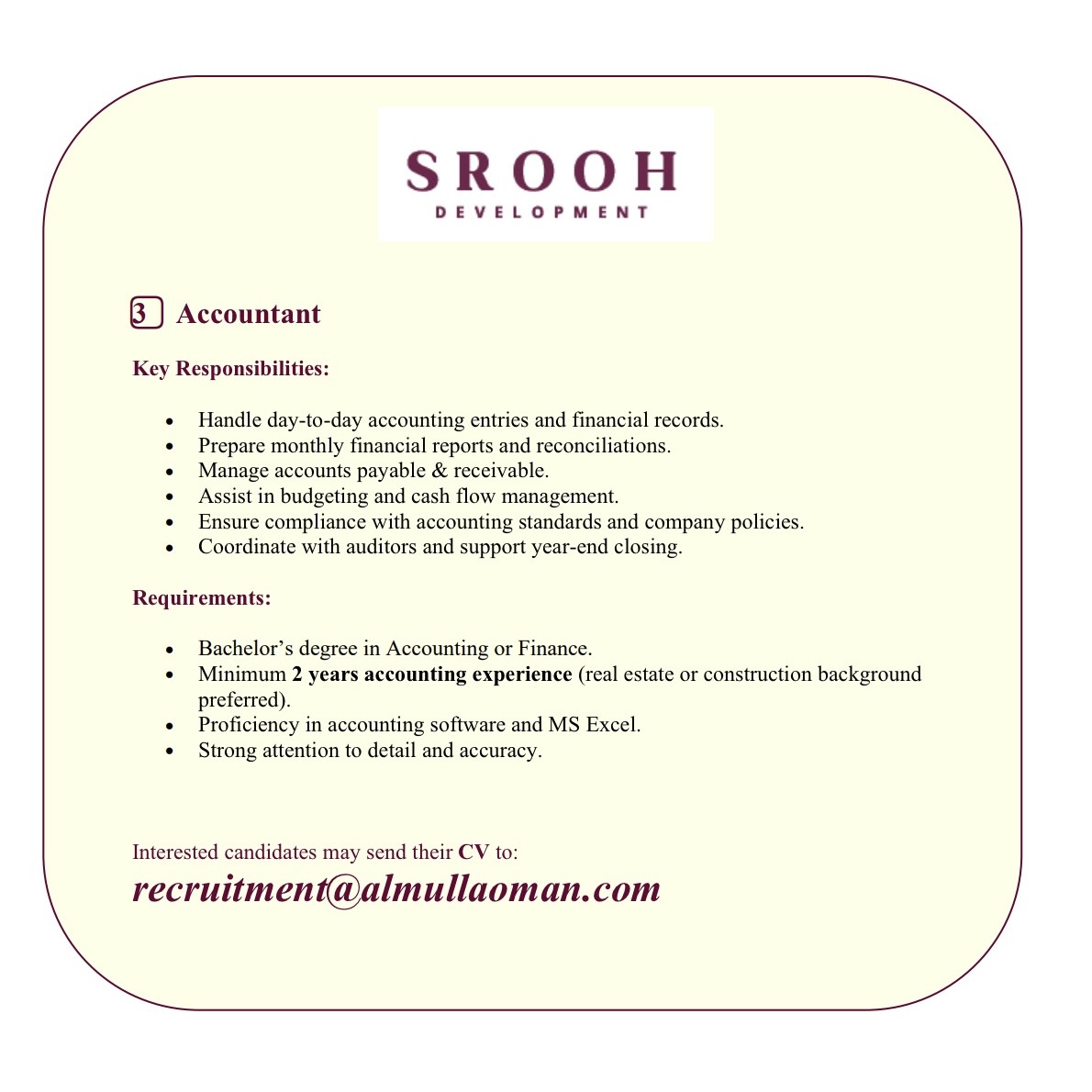 SROOH
DEVELOPMENT

3 Accountant

Key Responsibilities:

• Handle day-to-day accounting entries and financial records.
• Prepare monthly financial reports and reconciliations.
• Manage accounts payable & receivable.
• Assist in budgeting and cash flow management.
• Ensure compliance with accounting standards and company policies.
• Coordinate with auditors and support year-end closing.

Requirements:

• Bachelor's degree in Accounting or Finance.
• Minimum 2 years accounting experience (real estate or construction background preferred).
• Proficiency in accounting software and MS Excel.
• Strong attention to detail and accuracy.

Interested candidates may send their CV to:
recruitment@almullaoman.com